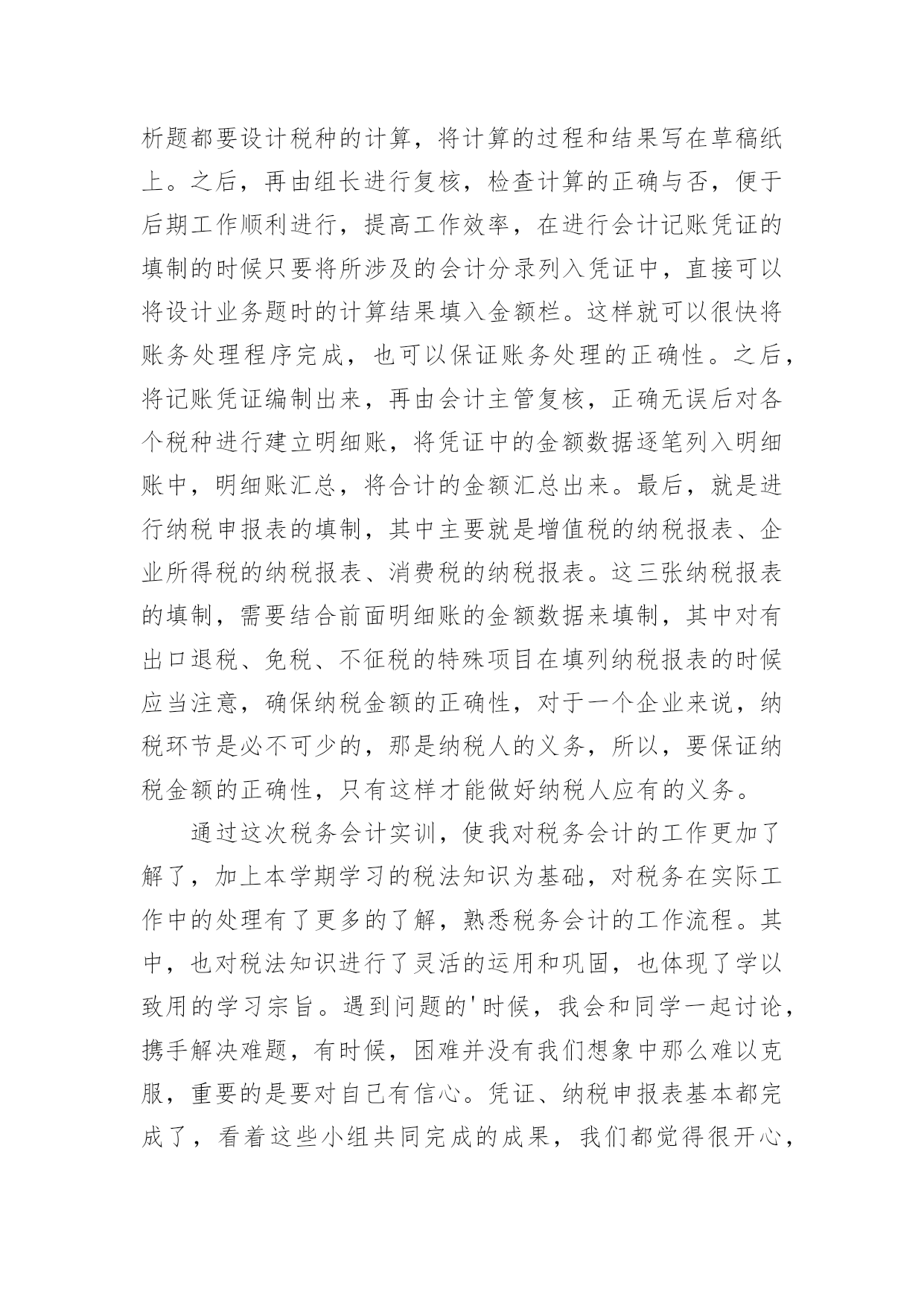 析题都要设计税种的计算，将计算的过程和结果写在草稿纸上。之后，再由组长进行复核，检查计算的正确与否，便于后期工作顺利进行，提高工作效率，在进行会计记账凭证的填制的时候只要将所涉及的会计分录列入凭证中，直接可以将设计业务题时的计算结果填入金额栏。这样就可以很快将账务处理程序完成，也可以保证账务处理的正确性。之后，将记账凭证编制出来，再由会计主管复核，正确无误后对各个税种进行建立明细账，将凭证中的金额数据逐笔列入明细账中，明细账汇总，将合计的金额汇总出来。最后，就是进行纳税申报表的填制，其中主要就是增值税的纳税报表、企业所得税的纳税报表、消费税的纳税报表。这三张纳税报表的填制，需要结合前面明细账的金额数据来填制，其中对有出口退税、免税、不征税的特殊项目在填列纳税报表的时候应当注意，确保纳税金额的正确性，对于一个企业来说，纳税环节是必不可少的，那是纳税人的义务，所以，要保证纳税金额的正确性，只有这样才能做好纳税人应有的义务。

通过这次税务会计实训，使我对税务会计的工作更加了解了，加上本学期学习的税法知识为基础，对税务在实际工作中的处理有了更多的了解，熟悉税务会计的工作流程。其中，也对税法知识进行了灵活的运用和巩固，也体现了学以致用的学习宗旨。遇到问题的'时候，我会和同学一起讨论，携手解决难题，有时候，困难并没有我们想象中那么难以克服，重要的是要对自己有信心。凭证、纳税申报表基本都完成了，看着这些小组共同完成的成果，我们都觉得很开心，